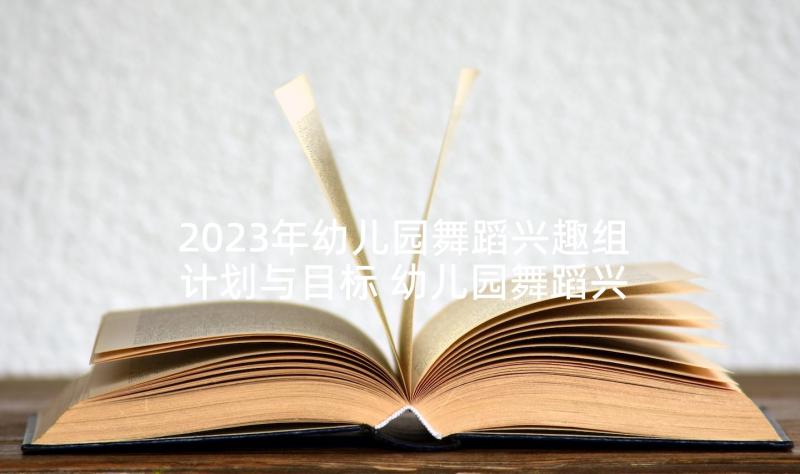 2023年幼儿园舞蹈兴趣组计划与目标 幼儿园舞蹈兴